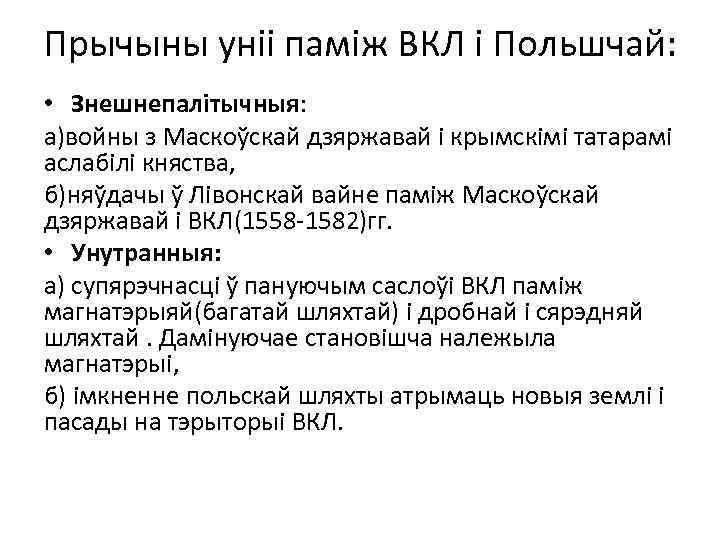 Прычыны уніі паміж ВКЛ і Польшчай:

• Знешнепалітычныя:

а)войны з Маскоўскай дзяржавай і крымскімі татарамі аслабілі княства,

б)няўдачы ў Лівонскай вайне паміж Маскоўскай дзяржавай і ВКЛ(1558-1582)гг.

• Унутранныя:

а) супярэчнасці ў пануючым саслоўі ВКЛ паміж магнатэрыяй(багатай шляхтай) і дробнай і сярэдняй шляхтай . Дамінуючае становішча належыла магнатэрыі,

б) імкненне польскай шляхты атрымаць новыя землі і пасады на тэрыторыі ВКЛ.